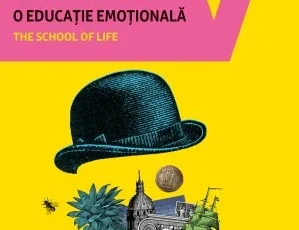 O EDUCAȚIE EMOȚIONALĂ

THE SCHOOL OF LIFE